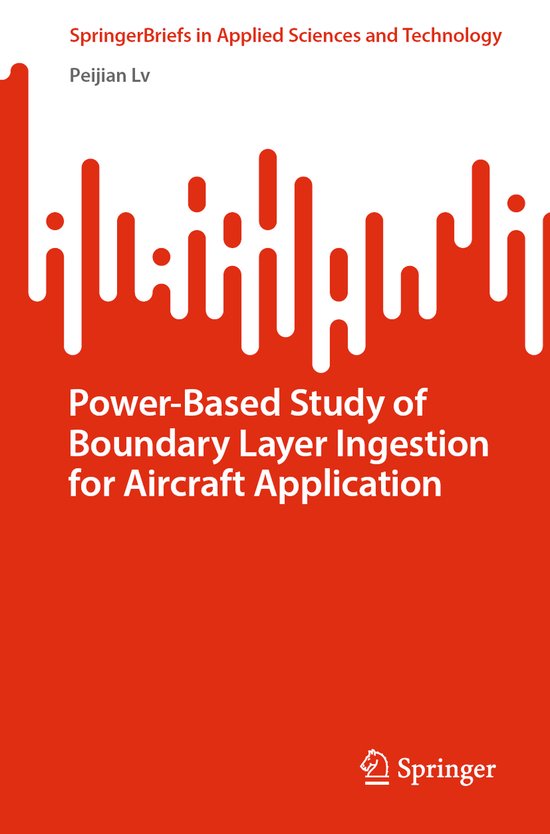 SpringerBriefs in Applied Sciences and Technology

Peijian Lv

Power-Based Study of Boundary Layer Ingestion for Aircraft Application

Springer